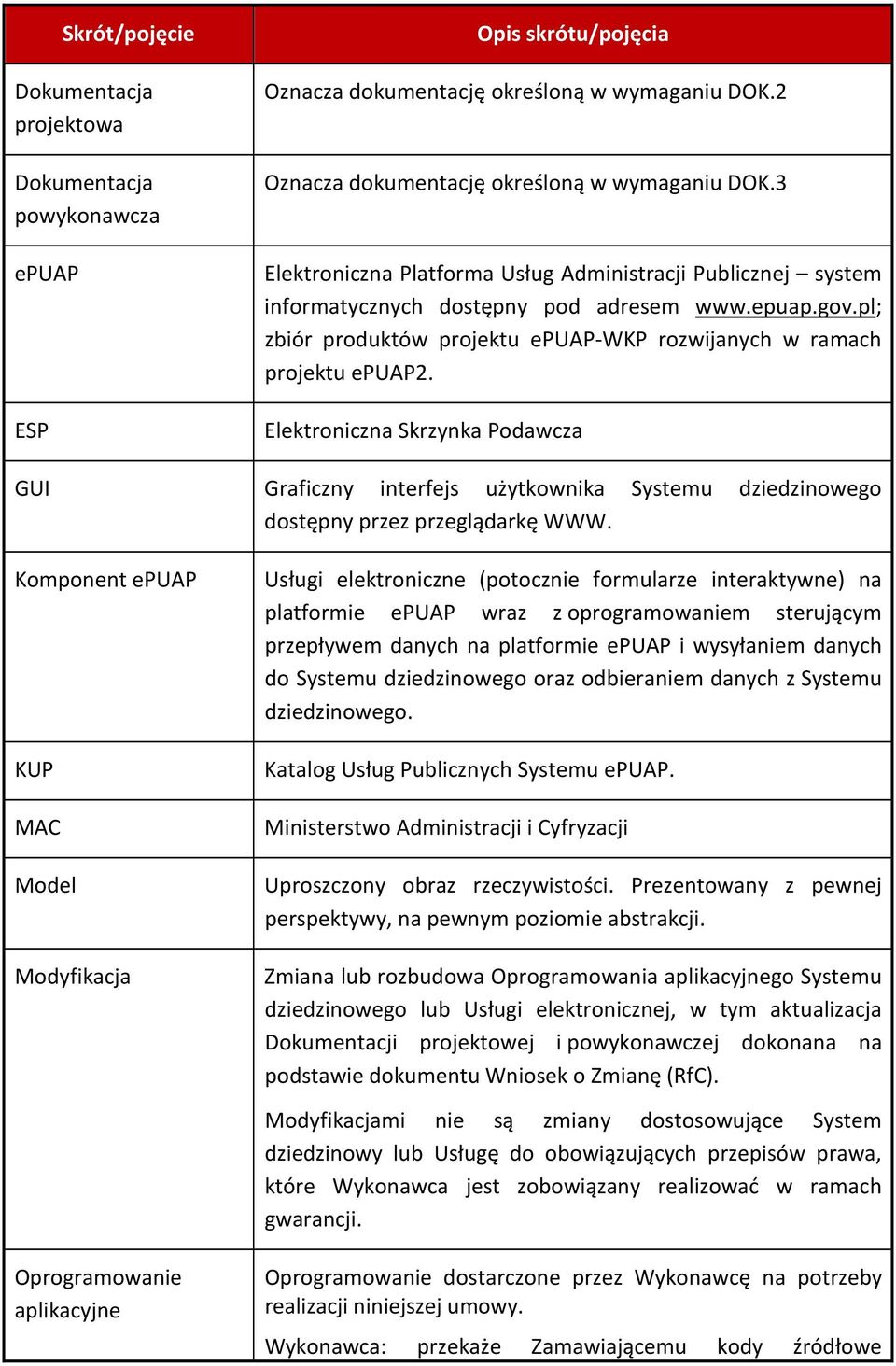 | Skrót/pojęcie | Opis skrótu/pojęcia |
|---|---|
| Dokumentacja projektowa | Oznacza dokumentację określoną w wymaganiu DOK.2 |
| Dokumentacja powykonawcza | Oznacza dokumentację określoną w wymaganiu DOK.3 |
| ePUAP | Elektroniczna Platforma Usług Administracji Publicznej – system informatycznych dostępny pod adresem www.epuap.gov.pl; zbiór produktów projektu ePUAP-WKP rozwijanych w ramach projektu ePUAP2. |
| ESP | Elektroniczna Skrzynka Podawcza |
| GUI | Graficzny interfejs użytkownika Systemu dziedzinowego dostępny przez przeglądarkę WWW. |
| Komponent ePUAP | Usługi elektroniczne (potocznie formularze interaktywne) na platformie ePUAP wraz z oprogramowaniem sterującym przepływem danych na platformie ePUAP i wysyłaniem danych do Systemu dziedzinowego oraz odbieraniem danych z Systemu dziedzinowego. |
| KUP | Katalog Usług Publicznych Systemu ePUAP. |
| MAC | Ministerstwo Administracji i Cyfryzacji |
| Model | Uproszczony obraz rzeczywistości. Prezentowany z pewnej perspektywy, na pewnym poziomie abstrakcji. |
| Modyfikacja | Zmiana lub rozbudowa Oprogramowania aplikacyjnego Systemu dziedzinowego lub Usługi elektronicznej, w tym aktualizacja Dokumentacji projektowej i powykonawczej dokonana na podstawie dokumentu Wniosek o Zmianę (RfC). Modyfikacjami nie są zmiany dostosowujące System dziedzinowy lub Usługę do obowiązujących przepisów prawa, które Wykonawca jest zobowiązany realizować w ramach gwarancji. |
| Oprogramowanie aplikacyjne | Oprogramowanie dostarczone przez Wykonawcę na potrzeby realizacji niniejszej umowy. Wykonawca: przekaże Zamawiającemu kody źródłowe |